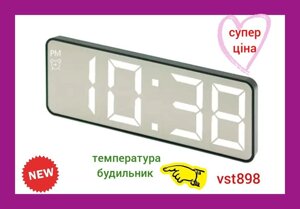 супер ціна

PM

10:38

NEW

температура
будильник

vst898